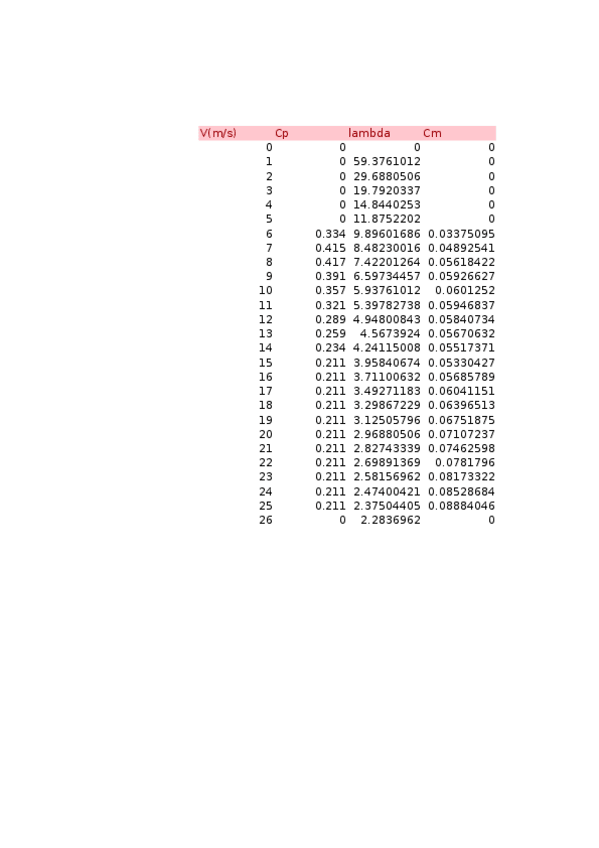 | V(m/s) | Cp | lambda | Cm |
|---|---|---|---|
| 0 | 0 | 0 | 0 |
| 1 | 0 | 59.3761012 | 0 |
| 2 | 0 | 29.6880506 | 0 |
| 3 | 0 | 19.7920337 | 0 |
| 4 | 0 | 14.8440253 | 0 |
| 5 | 0 | 11.8752202 | 0 |
| 6 | 0.334 | 9.89601686 | 0.03375095 |
| 7 | 0.415 | 8.48230016 | 0.04892541 |
| 8 | 0.417 | 7.42201264 | 0.05618422 |
| 9 | 0.391 | 6.59734457 | 0.05926627 |
| 10 | 0.357 | 5.93761012 | 0.0601252 |
| 11 | 0.321 | 5.39782738 | 0.05946837 |
| 12 | 0.289 | 4.94800843 | 0.05840734 |
| 13 | 0.259 | 4.5673924 | 0.05670632 |
| 14 | 0.234 | 4.24115008 | 0.05517371 |
| 15 | 0.211 | 3.95840674 | 0.05330427 |
| 16 | 0.211 | 3.71100632 | 0.05685789 |
| 17 | 0.211 | 3.49271183 | 0.06041151 |
| 18 | 0.211 | 3.29867229 | 0.06396513 |
| 19 | 0.211 | 3.12505796 | 0.06751875 |
| 20 | 0.211 | 2.96880506 | 0.07107237 |
| 21 | 0.211 | 2.82743339 | 0.07462598 |
| 22 | 0.211 | 2.69891369 | 0.0781796 |
| 23 | 0.211 | 2.58156962 | 0.08173322 |
| 24 | 0.211 | 2.47400421 | 0.08528684 |
| 25 | 0.211 | 2.37504405 | 0.08884046 |
| 26 | 0 | 2.2836962 | 0 |